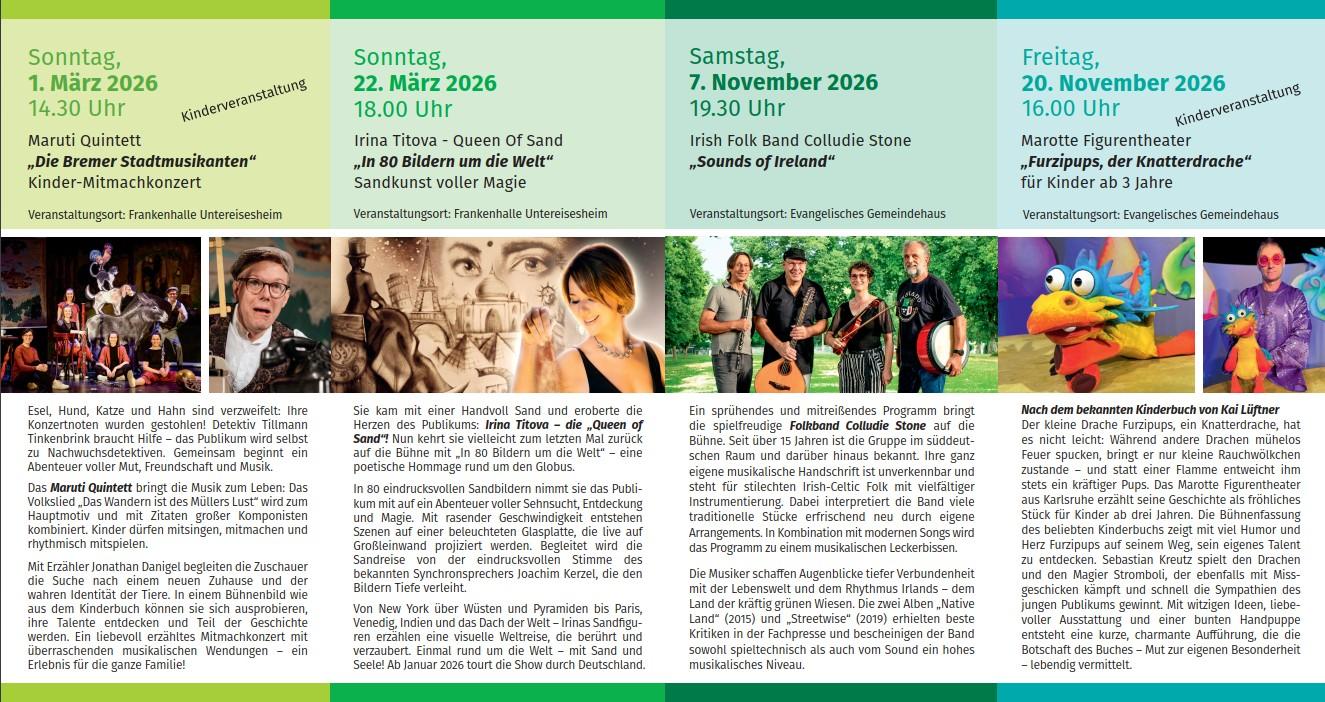 Sonntag,
1. März 2026
14.30 Uhr
Kinderveranstaltung

Maruti Quintett
„Die Bremer Stadtmusikanten“
Kinder-Mitmachkonzert

Veranstaltungsort: Frankenhalle Untereisesheim

Esel, Hund, Katze und Hahn sind verzweifelt: Ihre Konzertnoten wurden gestohlen! Detektiv Tillmann Tinkenbrink braucht Hilfe – das Publikum wird selbst zu Nachwuchsdetektiven. Gemeinsam beginnt ein Abenteuer voller Mut, Freundschaft und Musik.

Das Maruti Quintett bringt die Musik zum Leben: Das Volkslied „Das Wandern ist des Müllers Lust“ wird zum Hauptmotiv und mit Zitaten großer Komponisten kombiniert. Kinder dürfen mitsingen, mitmachen und rhythmisch mitspielen.

Mit Erzähler Jonathan Danigel begleiten die Zuschauer die Suche nach einem neuen Zuhause und der wahren Identität der Tiere. In einem Bühnenbild wie aus dem Kinderbuch können sie sich ausprobieren, ihre Talente entdecken und Teil der Geschichte werden. Ein liebevoll erzähltes Mitmachkonzert mit überraschenden musikalischen Wendungen – ein Erlebnis für die ganze Familie!

Sonntag,
22. März 2026
18.00 Uhr

Irina Titova - Queen Of Sand
„In 80 Bildern um die Welt“
Sandkunst voller Magie

Veranstaltungsort: Frankenhalle Untereisesheim

Sie kam mit einer Handvoll Sand und eroberte die Herzen des Publikums: Irina Titova – die „Queen of Sand“! Nun kehrt sie vielleicht zum letzten Mal zurück auf die Bühne mit „In 80 Bildern um die Welt“ – eine poetische Hommage rund um den Globus.

In 80 eindrucksvollen Sandbildern nimmt sie das Publikum mit auf ein Abenteuer voller Sehnsucht, Entdeckung und Magie. Mit rasender Geschwindigkeit entstehen Szenen auf einer beleuchteten Glasplatte, die live auf Großleinwand projiziert werden. Begleitet wird die Sandreise von der eindrucksvollen Stimme des bekannten Synchronsprechers Joachim Kerzel, die den Bildern Tiefe verleiht.

Von New York über Wüsten und Pyramiden bis Paris, Venedig, Indien und das Dach der Welt – Irinas Sandfiguren erzählen eine visuelle Weltreise, die berührt und verzaubert. Einmal rund um die Welt – mit Sand und Seele! Ab Januar 2026 tourt die Show durch Deutschland.

Samstag,
7. November 2026
19.30 Uhr

Irish Folk Band Colludie Stone
„Sounds of Ireland“

Veranstaltungsort: Evangelisches Gemeindehaus

Ein sprühendes und mitreißendes Programm bringt die spielfreudige Folkband Colludie Stone auf die Bühne. Seit über 15 Jahren ist die Gruppe im süddeutschen Raum und darüber hinaus bekannt. Ihre ganz eigene musikalische Handschrift ist unverkennbar und steht für stilechten Irish-Celtic Folk mit vielfältiger Instrumentierung. Dabei interpretiert die Band viele traditionelle Stücke erfrischend neu durch eigene Arrangements. In Kombination mit modernen Songs wird das Programm zu einem musikalischen Leckerbissen.

Die Musiker schaffen Augenblicke tiefer Verbundenheit mit der Lebenswelt und dem Rhythmus Irlands – dem Land der kräftig grünen Wiesen. Die zwei Alben „Native Land“ (2015) und „Streetwise“ (2019) erhielten beste Kritiken in der Fachpresse und bescheinigen der Band sowohl spieltechnisch als auch vom Sound ein hohes musikalisches Niveau.

Freitag,
20. November 2026
16.00 Uhr
Kinderveranstaltung

Marotte Figurentheater
„Furzipups, der Knatterdrache“
für Kinder ab 3 Jahre

Veranstaltungsort: Evangelisches Gemeindehaus

Nach dem bekannten Kinderbuch von Kai Lüftner
Der kleine Drache Furzipups, ein Knatterdrache, hat es nicht leicht: Während andere Drachen mühelos Feuer spucken, bringt er nur kleine Rauchwölkchen zustande – und statt einer Flamme entweicht ihm stets ein kräftiger Pups. Das Marotte Figurentheater aus Karlsruhe erzählt seine Geschichte als fröhliches Stück für Kinder ab drei Jahren. Die Bühnenfassung des beliebten Kinderbuchs zeigt mit viel Humor und Herz Furzipups auf seinem Weg, sein eigenes Talent zu entdecken. Sebastian Kreutz spielt den Drachen und den Magier Stromboli, der ebenfalls mit Missgeschicken kämpft und schnell die Sympathien des jungen Publikums gewinnt. Mit witzigen Ideen, liebevoller Ausstattung und einer bunten Handpuppe entsteht eine kurze, charmante Aufführung, die die Botschaft des Buches – Mut zur eigenen Besonderheit – lebendig vermittelt.